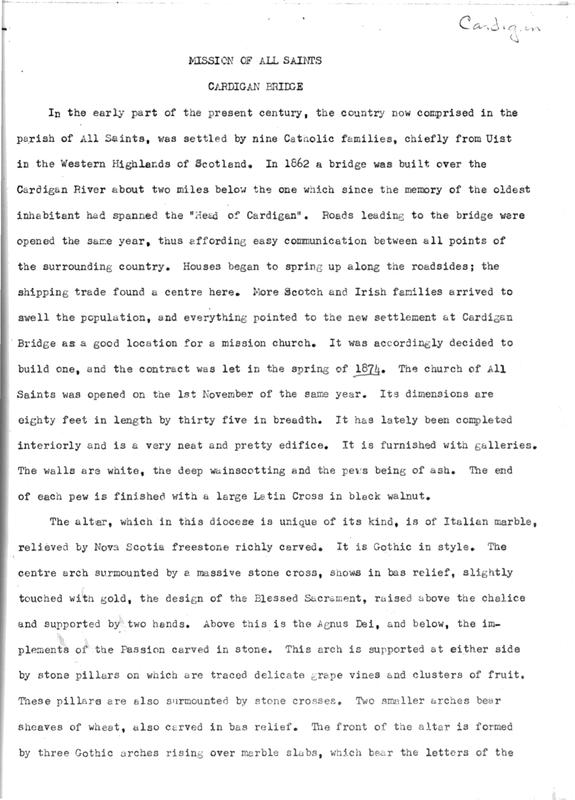 Cardigan

MISSION OF ALL SAINTS

CARDIGAN BRIDGE

In the early part of the present century, the country now comprised in the parish of All Saints, was settled by nine Catholic families, chiefly from Uist in the Western Highlands of Scotland. In 1862 a bridge was built over the Cardigan River about two miles below the one which since the memory of the oldest inhabitant had spanned the "Head of Cardigan". Roads leading to the bridge were opened the same year, thus affording easy communication between all points of the surrounding country. Houses began to spring up along the roadsides; the shipping trade found a centre here. More Scotch and Irish families arrived to swell the population, and everything pointed to the new settlement at Cardigan Bridge as a good location for a mission church. It was accordingly decided to build one, and the contract was let in the spring of 1874. The church of All Saints was opened on the 1st November of the same year. Its dimensions are eighty feet in length by thirty five in breadth. It has lately been completed interiorly and is a very neat and pretty edifice. It is furnished with galleries. The walls are white, the deep wainscotting and the pews being of ash. The end of each pew is finished with a large Latin Cross in black walnut.

The altar, which in this diocese is unique of its kind, is of Italian marble, relieved by Nova Scotia freestone richly carved. It is Gothic in style. The centre arch surmounted by a massive stone cross, shows in bas relief, slightly touched with gold, the design of the Blessed Sacrament, raised above the chalice and supported by two hands. Above this is the Agnus Dei, and below, the implements of the Passion carved in stone. This arch is supported at either side by stone pillars on which are traced delicate grape vines and clusters of fruit. These pillars are also surmounted by stone crosses. Two smaller arches bear sheaves of wheat, also carved in bas relief. The front of the altar is formed by three Gothic arches rising over marble slabs, which bear the letters of the